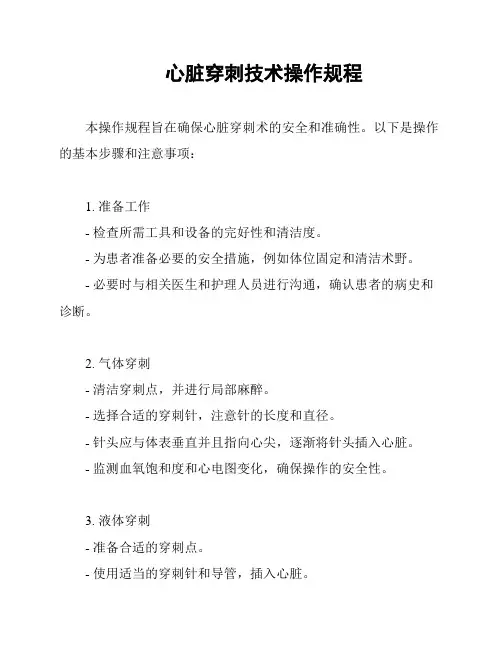 心脏穿刺技术操作规程

本操作规程旨在确保心脏穿刺术的安全和准确性。以下是操作的基本步骤和注意事项：

1. 准备工作
- 检查所需工具和设备的完好性和清洁度。
- 为患者准备必要的安全措施，例如体位固定和清洁术野。
- 必要时与相关医生和护理人员进行沟通，确认患者的病史和诊断。

2. 气体穿刺
- 清洁穿刺点，并进行局部麻醉。
- 选择合适的穿刺针，注意针的长度和直径。
- 针头应与体表垂直并且指向心尖，逐渐将针头插入心脏。
- 监测血氧饱和度和心电图变化，确保操作的安全性。

3. 液体穿刺
- 准备合适的穿刺点。
- 使用适当的穿刺针和导管，插入心脏。